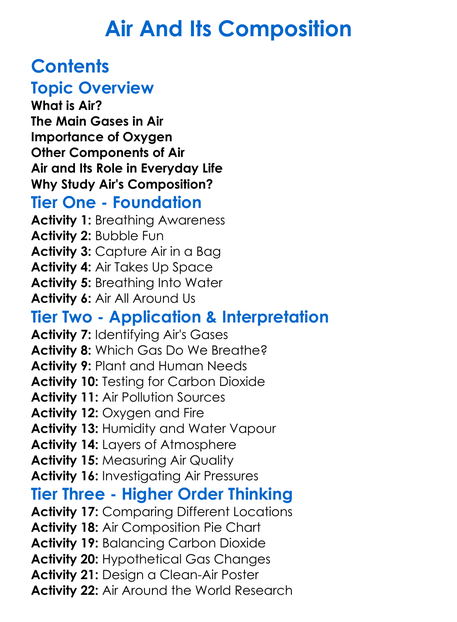 Air And Its Composition

Contents

Topic Overview

What is Air?
The Main Gases in Air
Importance of Oxygen
Other Components of Air
Air and Its Role in Everyday Life
Why Study Air's Composition?

Tier One - Foundation

Activity 1: Breathing Awareness
Activity 2: Bubble Fun
Activity 3: Capture Air in a Bag
Activity 4: Air Takes Up Space
Activity 5: Breathing Into Water
Activity 6: Air All Around Us

Tier Two - Application & Interpretation

Activity 7: Identifying Air's Gases
Activity 8: Which Gas Do We Breathe?
Activity 9: Plant and Human Needs
Activity 10: Testing for Carbon Dioxide
Activity 11: Air Pollution Sources
Activity 12: Oxygen and Fire
Activity 13: Humidity and Water Vapour
Activity 14: Layers of Atmosphere
Activity 15: Measuring Air Quality
Activity 16: Investigating Air Pressures

Tier Three - Higher Order Thinking

Activity 17: Comparing Different Locations
Activity 18: Air Composition Pie Chart
Activity 19: Balancing Carbon Dioxide
Activity 20: Hypothetical Gas Changes
Activity 21: Design a Clean-Air Poster
Activity 22: Air Around the World Research